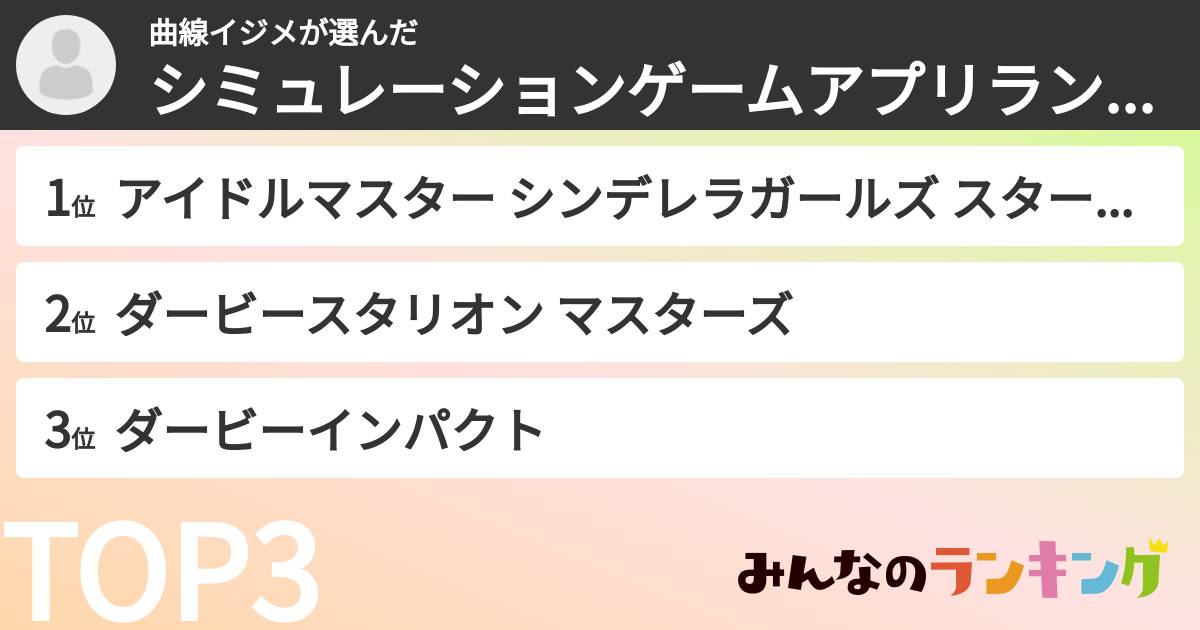 曲線イジメが選んだ
シミュレーションゲームアプリラン...

1位 アイドルマスター シンデレラガールズ スター...

2位 ダービースタリオン マスターズ

3位 ダービーインパクト

TOP3

みんなのランキング